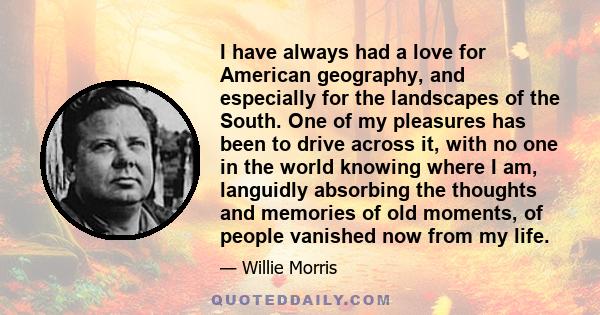 I have always had a love for American geography, and especially for the landscapes of the South. One of my pleasures has been to drive across it, with no one in the world knowing where I am, languidly absorbing the thoughts and memories of old moments, of people vanished now from my life.

— Willie Morris

QUOTEDDAILY.COM